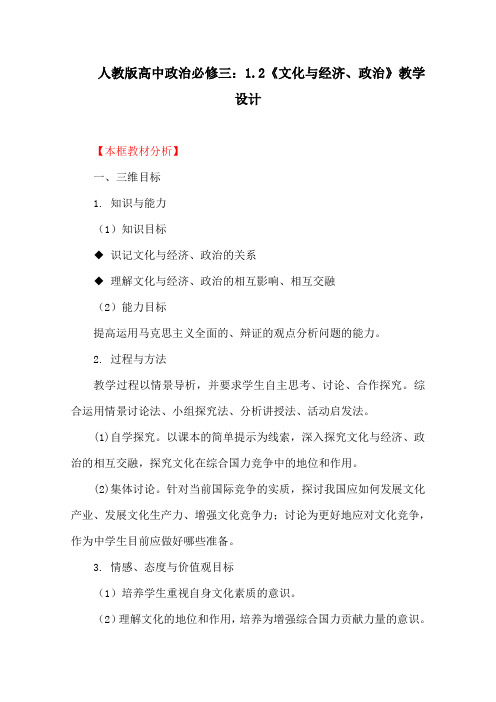 人教版高中政治必修三：1.2《文化与经济、政治》教学设计

【本框教材分析】

一、三维目标

1. 知识与能力

（1）知识目标

◆ 识记文化与经济、政治的关系

◆ 理解文化与经济、政治的相互影响、相互交融

（2）能力目标

提高运用马克思主义全面的、辩证的观点分析问题的能力。

2. 过程与方法

教学过程以情景导析，并要求学生自主思考、讨论、合作探究。综合运用情景讨论法、小组探究法、分析讲授法、活动启发法。

⑴自学探究。以课本的简单提示为线索，深入探究文化与经济、政治的相互交融，探究文化在综合国力竞争中的地位和作用。

⑵集体讨论。针对当前国际竞争的实质，探讨我国应如何发展文化产业、发展文化生产力、增强文化竞争力；讨论为更好地应对文化竞争，作为中学生目前应做好哪些准备。

3. 情感、态度与价值观目标

（1）培养学生重视自身文化素质的意识。

（2）理解文化的地位和作用，培养为增强综合国力贡献力量的意识。